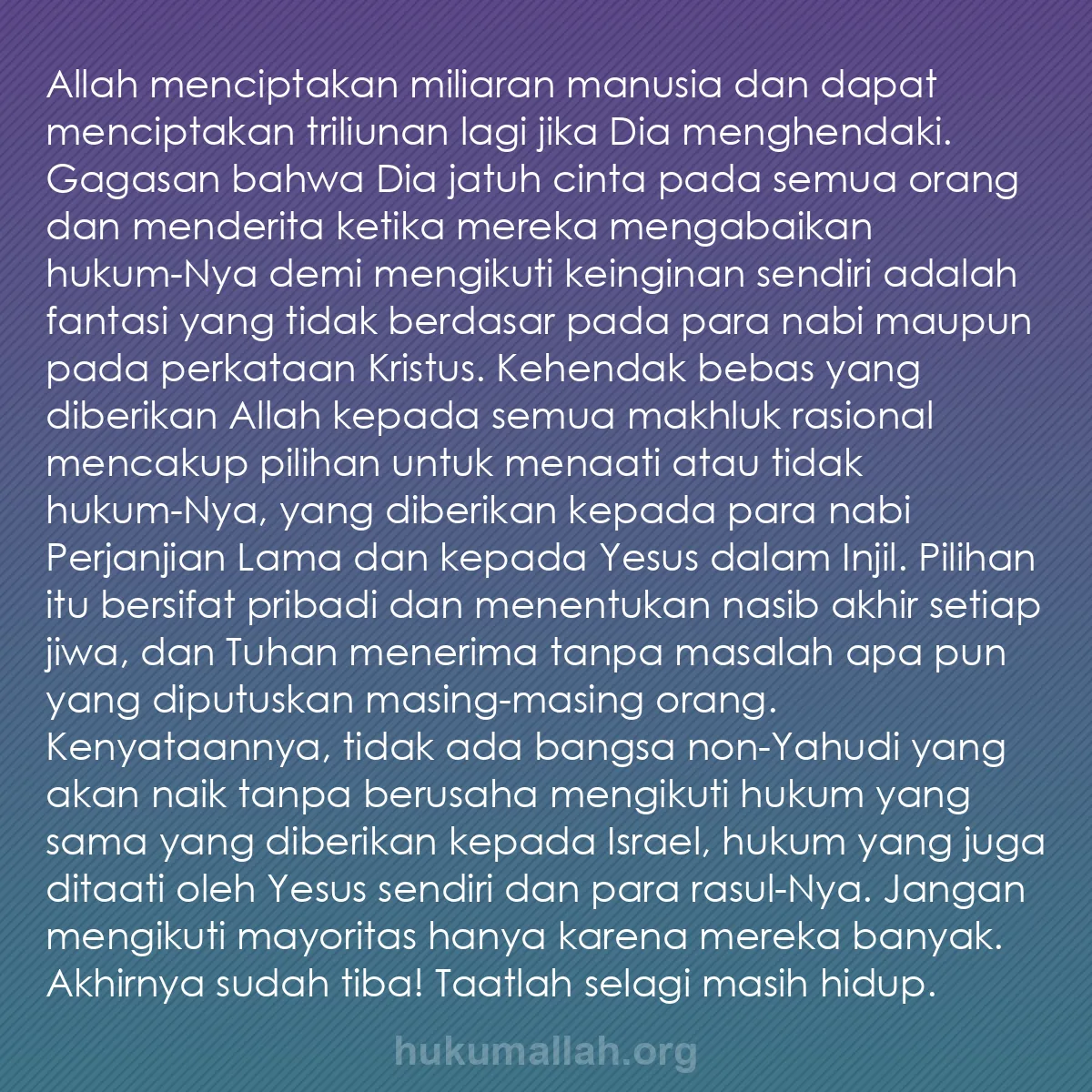 Allah menciptakan miliaran manusia dan dapat menciptakan triliunan lagi jika Dia menghendaki. Gagasan bahwa Dia jatuh cinta pada semua orang dan menderita ketika mereka mengabaikan hukum-Nya demi mengikuti keinginan sendiri adalah fantasi yang tidak berdasar pada para nabi maupun pada perkataan Kristus. Kehendak bebas yang diberikan Allah kepada semua makhluk rasional mencakup pilihan untuk menaati atau tidak hukum-Nya, yang diberikan kepada para nabi Perjanjian Lama dan kepada Yesus dalam Injil. Pilihan itu bersifat pribadi dan menentukan nasib akhir setiap jiwa, dan Tuhan menerima tanpa masalah apa pun yang diputuskan masing-masing orang. Kenyataannya, tidak ada bangsa non-Yahudi yang akan naik tanpa berusaha mengikuti hukum yang sama yang diberikan kepada Israel, hukum yang juga ditaati oleh Yesus sendiri dan para rasul-Nya. Jangan mengikuti mayoritas hanya karena mereka banyak. Akhirnya sudah tiba! Taatlah selagi masih hidup.

hukumallah.org